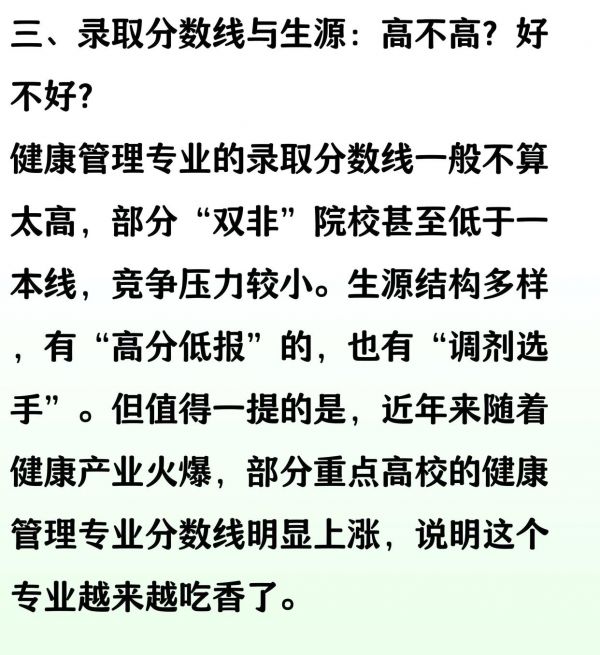 三、录取分数线与生源：高不高？好不好？

健康管理专业的录取分数线一般不算太高，部分“双非”院校甚至低于一本线，竞争压力较小。生源结构多样，有“高分低报”的，也有“调剂选手”。但值得一提的是，近年来随着健康产业火爆，部分重点高校的健康管理专业分数线明显上涨，说明这个专业越来越吃香了。